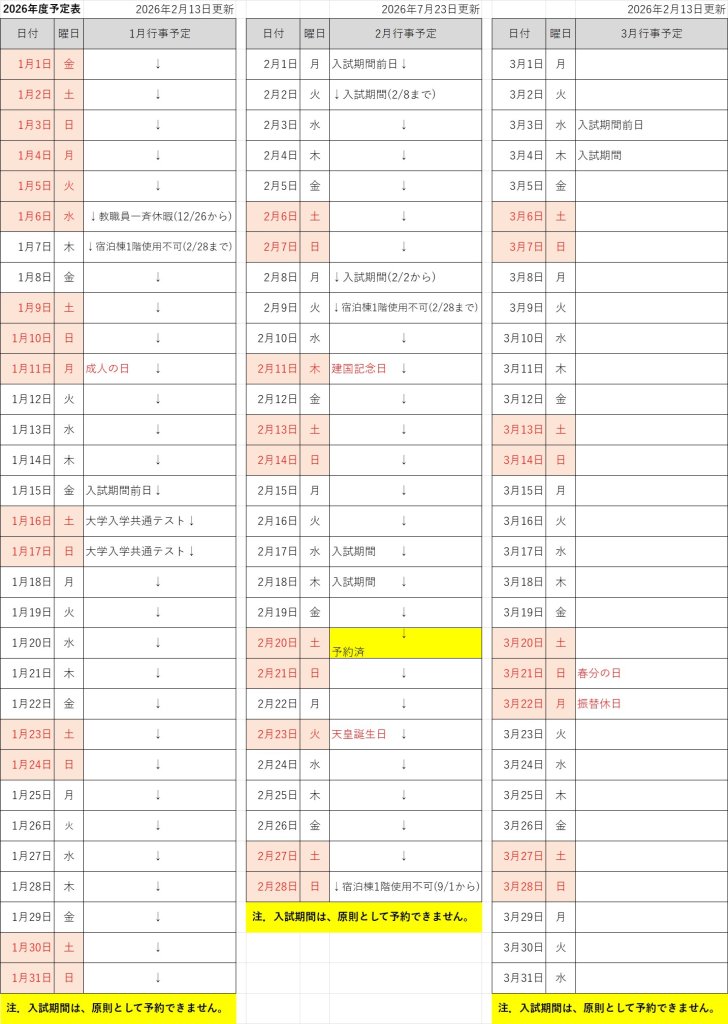 2026年度予定表　2026年2月13日更新

| 日付 | 曜日 | 1月行事予定 |
|---|---|---|
| 1月1日 | 金 | ↓ |
| 1月2日 | 土 | ↓ |
| 1月3日 | 日 | ↓ |
| 1月4日 | 月 | ↓ |
| 1月5日 | 火 | ↓ |
| 1月6日 | 水 | ↓教職員一斉休暇(12/26から) |
| 1月7日 | 木 | ↓宿泊棟1階使用不可(2/28まで) |
| 1月8日 | 金 | ↓ |
| 1月9日 | 土 | ↓ |
| 1月10日 | 日 | ↓ |
| 1月11日 | 月 | 成人の日　↓ |
| 1月12日 | 火 | ↓ |
| 1月13日 | 水 | ↓ |
| 1月14日 | 木 | ↓ |
| 1月15日 | 金 | 入試期間前日↓ |
| 1月16日 | 土 | 大学入学共通テスト↓ |
| 1月17日 | 日 | 大学入学共通テスト↓ |
| 1月18日 | 月 | ↓ |
| 1月19日 | 火 | ↓ |
| 1月20日 | 水 | ↓ |
| 1月21日 | 木 | ↓ |
| 1月22日 | 金 | ↓ |
| 1月23日 | 土 | ↓ |
| 1月24日 | 日 | ↓ |
| 1月25日 | 月 | ↓ |
| 1月26日 | 火 | ↓ |
| 1月27日 | 水 | ↓ |
| 1月28日 | 木 | ↓ |
| 1月29日 | 金 | ↓ |
| 1月30日 | 土 | ↓ |
| 1月31日 | 日 | ↓ |

注．入試期間は、原則として予約できません。

2026年7月23日更新

| 日付 | 曜日 | 2月行事予定 |
|---|---|---|
| 2月1日 | 月 | 入試期間前日↓ |
| 2月2日 | 火 | ↓入試期間(2/8まで) |
| 2月3日 | 水 | ↓ |
| 2月4日 | 木 | ↓ |
| 2月5日 | 金 | ↓ |
| 2月6日 | 土 | ↓ |
| 2月7日 | 日 | ↓ |
| 2月8日 | 月 | ↓入試期間(2/2から) |
| 2月9日 | 火 | ↓宿泊棟1階使用不可(2/28まで) |
| 2月10日 | 水 | ↓ |
| 2月11日 | 木 | 建国記念日　↓ |
| 2月12日 | 金 | ↓ |
| 2月13日 | 土 | ↓ |
| 2月14日 | 日 | ↓ |
| 2月15日 | 月 | ↓ |
| 2月16日 | 火 | ↓ |
| 2月17日 | 水 | 入試期間　↓ |
| 2月18日 | 木 | 入試期間　↓ |
| 2月19日 | 金 | ↓ |
| 2月20日 | 土 | ↓ 予約済 |
| 2月21日 | 日 | ↓ |
| 2月22日 | 月 | ↓ |
| 2月23日 | 火 | 天皇誕生日　↓ |
| 2月24日 | 水 | ↓ |
| 2月25日 | 木 | ↓ |
| 2月26日 | 金 | ↓ |
| 2月27日 | 土 | ↓ |
| 2月28日 | 日 | ↓宿泊棟1階使用不可(9/1から) |

注．入試期間は、原則として予約できません。

2026年2月13日更新

| 日付 | 曜日 | 3月行事予定 |
|---|---|---|
| 3月1日 | 月 | |
| 3月2日 | 火 | |
| 3月3日 | 水 | 入試期間前日 |
| 3月4日 | 木 | 入試期間 |
| 3月5日 | 金 | |
| 3月6日 | 土 | |
| 3月7日 | 日 | |
| 3月8日 | 月 | |
| 3月9日 | 火 | |
| 3月10日 | 水 | |
| 3月11日 | 木 | |
| 3月12日 | 金 | |
| 3月13日 | 土 | |
| 3月14日 | 日 | |
| 3月15日 | 月 | |
| 3月16日 | 火 | |
| 3月17日 | 水 | |
| 3月18日 | 木 | |
| 3月19日 | 金 | |
| 3月20日 | 土 | |
| 3月21日 | 日 | 春分の日 |
| 3月22日 | 月 | 振替休日 |
| 3月23日 | 火 | |
| 3月24日 | 水 | |
| 3月25日 | 木 | |
| 3月26日 | 金 | |
| 3月27日 | 土 | |
| 3月28日 | 日 | |
| 3月29日 | 月 | |
| 3月30日 | 火 | |
| 3月31日 | 水 | |

注．入試期間は、原則として予約できません。